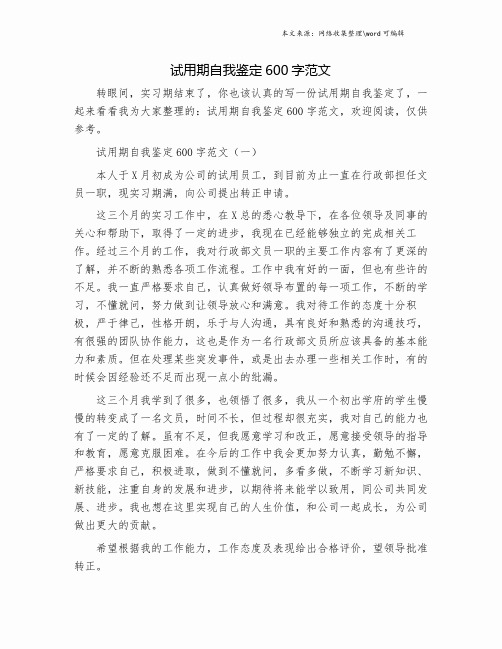 本文来源：网络收集整理\word 可编辑

试用期自我鉴定 600 字范文

转眼间，实习期结束了，你也该认真的写一份试用期自我鉴定了，一起来看看我为大家整理的：试用期自我鉴定 600 字范文，欢迎阅读，仅供参考。

试用期自我鉴定 600 字范文（一）

本人于 X 月初成为公司的试用员工，到目前为止一直在行政部担任文员一职，现实习期满，向公司提出转正申请。

这三个月的实习工作中，在 X 总的悉心教导下，在各位领导及同事的关心和帮助下，取得了一定的进步，我现在已经能够独立的完成相关工作。经过三个月的工作，我对行政部文员一职的主要工作内容有了更深的了解，并不断的熟悉各项工作流程。工作中我有好的一面，但也有些许的不足。我一直严格要求自己，认真做好领导布置的每一项工作，不断的学习，不懂就问，努力做到让领导放心和满意。我对待工作的态度十分积极，严于律己，性格开朗，乐于与人沟通，具有良好和熟悉的沟通技巧，有很强的团队协作能力，这也是作为一名行政部文员所应该具备的基本能力和素质。但在处理某些突发事件，或是出去办理一些相关工作时，有的时候会因经验还不足而出现一点小的纰漏。

这三个月我学到了很多，也领悟了很多，我从一个初出学府的学生慢慢的转变成了一名文员，时间不长，但过程却很充实，我对自己的能力也有了一定的了解。虽有不足，但我愿意学习和改正，愿意接受领导的指导和教育，愿意克服困难。在今后的工作中我会更加努力认真，勤勉不懈，严格要求自己，积极进取，做到不懂就问，多看多做，不断学习新知识、新技能，注重自身的发展和进步，以期待将来能学以致用，同公司共同发展、进步。我也想在这里实现自己的人生价值，和公司一起成长，为公司做出更大的贡献。

希望根据我的工作能力，工作态度及表现给出合格评价，望领导批准转正。